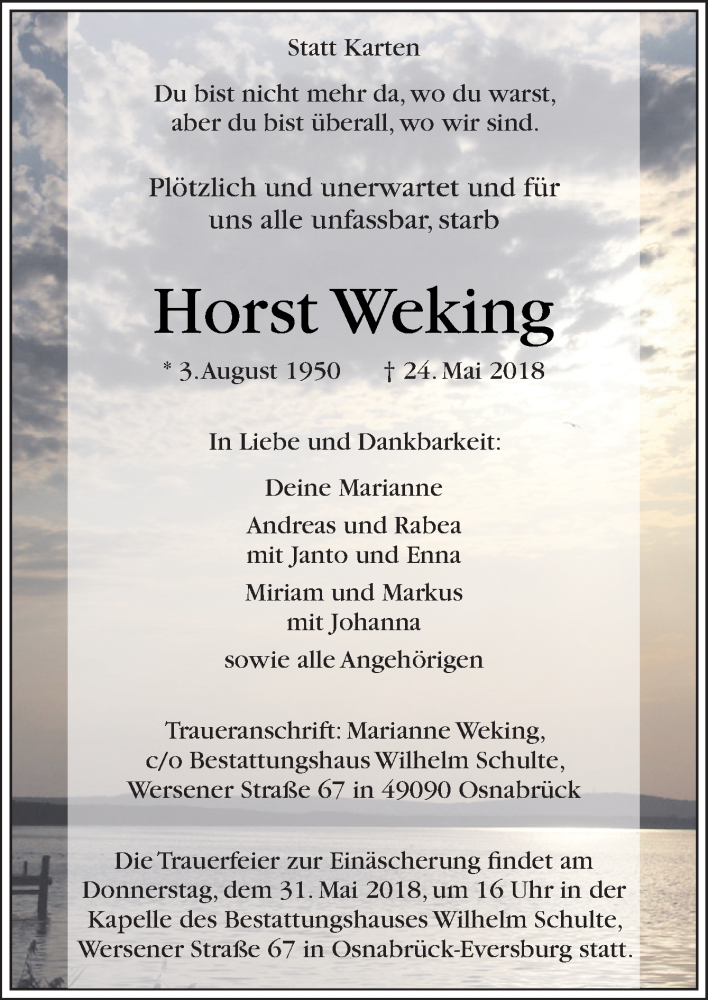 Statt Karten

Du bist nicht mehr da, wo du warst,
aber du bist überall, wo wir sind.

Plötzlich und unerwartet und für
uns alle unfassbar, starb

Horst Weking

* 3. August 1950 † 24. Mai 2018

In Liebe und Dankbarkeit:

Deine Marianne

Andreas und Rabea
mit Janto und Enna

Miriam und Markus
mit Johanna

sowie alle Angehörigen

Traueranschrift: Marianne Weking,
c/o Bestattungshaus Wilhelm Schulte,
Wersener Straße 67 in 49090 Osnabrück

Die Trauerfeier zur Einäscherung findet am Donnerstag, dem 31. Mai 2018, um 16 Uhr in der Kapelle des Bestattungshauses Wilhelm Schulte, Wersener Straße 67 in Osnabrück-Eversburg statt.